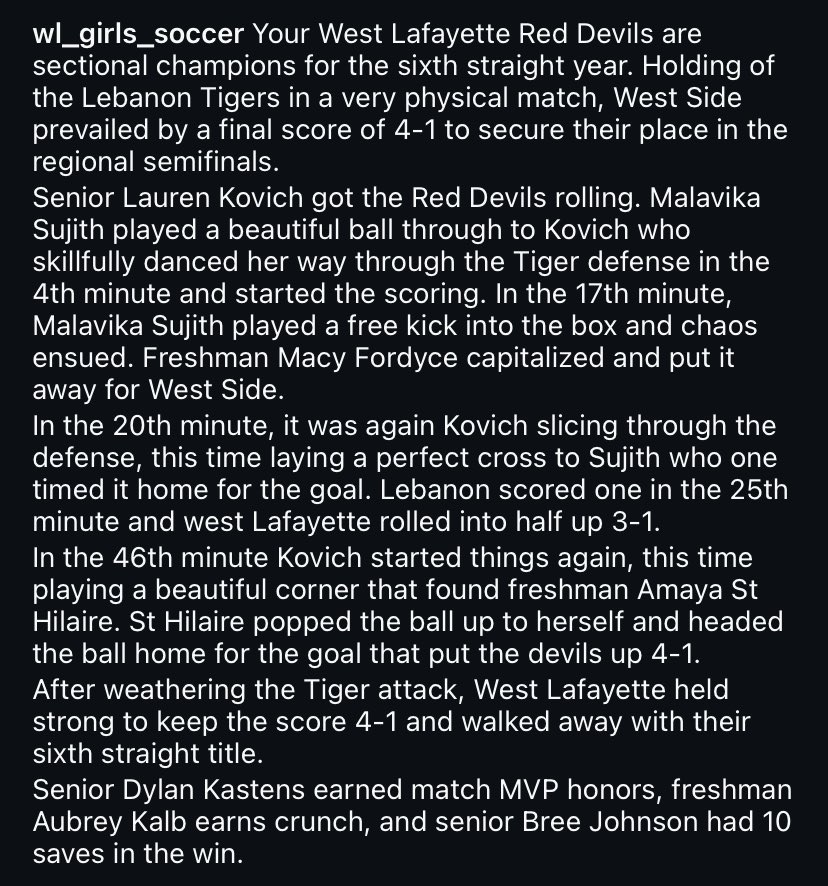 wl_girls_soccer Your West Lafayette Red Devils are sectional champions for the sixth straight year. Holding of the Lebanon Tigers in a very physical match, West Side prevailed by a final score of 4-1 to secure their place in the regional semifinals.
Senior Lauren Kovich got the Red Devils rolling. Malavika Sujith played a beautiful ball through to Kovich who skillfully danced her way through the Tiger defense in the 4th minute and started the scoring. In the 17th minute, Malavika Sujith played a free kick into the box and chaos ensued. Freshman Macy Fordyce capitalized and put it away for West Side.
In the 20th minute, it was again Kovich slicing through the defense, this time laying a perfect cross to Sujith who one timed it home for the goal. Lebanon scored one in the 25th minute and west Lafayette rolled into half up 3-1.
In the 46th minute Kovich started things again, this time playing a beautiful corner that found freshman Amaya St Hilaire. St Hilaire popped the ball up to herself and headed the ball home for the goal that put the devils up 4-1.
After weathering the Tiger attack, West Lafayette held strong to keep the score 4-1 and walked away with their sixth straight title.
Senior Dylan Kastens earned match MVP honors, freshman Aubrey Kalb earns crunch, and senior Bree Johnson had 10 saves in the win.